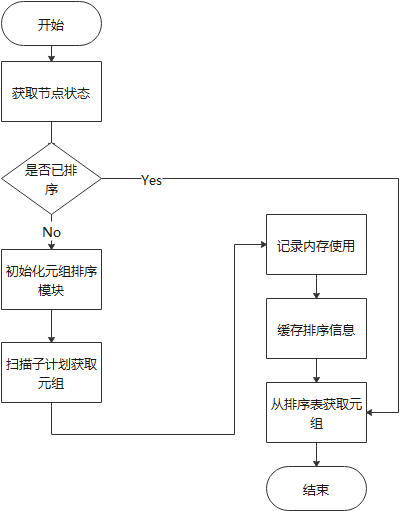 开始

获取节点状态

是否已排序

Yes

No

初始化元组排序模块

扫描子计划获取元组

记录内存使用

缓存排序信息

从排序表获取元组

结束